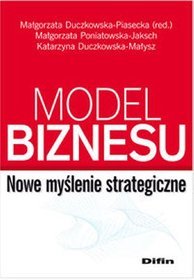 Małgorzata Duczkowska-Piasecka (red.)
Małgorzata Poniatowska-Jaksch
Katarzyna Duczkowska-Małysz

MODEL
BIZNESU

Nowe myślenie strategiczne

Difin